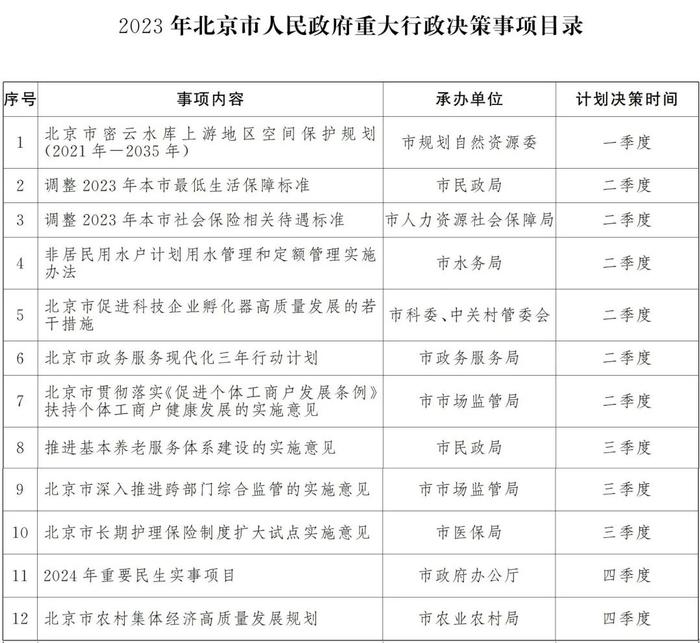 2023 年北京市人民政府重大行政决策事项目录

| 序号 | 事项内容 | 承办单位 | 计划决策时间 |
|---|---|---|---|
| 1 | 北京市密云水库上游地区空间保护规划（2021 年—2035 年） | 市规划自然资源委 | 一季度 |
| 2 | 调整 2023 年本市最低生活保障标准 | 市民政局 | 二季度 |
| 3 | 调整 2023 年本市社会保险相关待遇标准 | 市人力资源社会保障局 | 二季度 |
| 4 | 非居民用水户计划用水管理和定额管理实施办法 | 市水务局 | 二季度 |
| 5 | 北京市促进科技企业孵化器高质量发展的若干措施 | 市科委、中关村管委会 | 二季度 |
| 6 | 北京市政务服务现代化三年行动计划 | 市政务服务局 | 二季度 |
| 7 | 北京市贯彻落实《促进个体工商户发展条例》扶持个体工商户健康发展的实施意见 | 市市场监管局 | 二季度 |
| 8 | 推进基本养老服务体系建设的实施意见 | 市民政局 | 三季度 |
| 9 | 北京市深入推进跨部门综合监管的实施意见 | 市市场监管局 | 三季度 |
| 10 | 北京市长期护理保险制度扩大试点实施意见 | 市医保局 | 三季度 |
| 11 | 2024 年重要民生实事项目 | 市政府办公厅 | 四季度 |
| 12 | 北京市农村集体经济高质量发展规划 | 市农业农村局 | 四季度 |